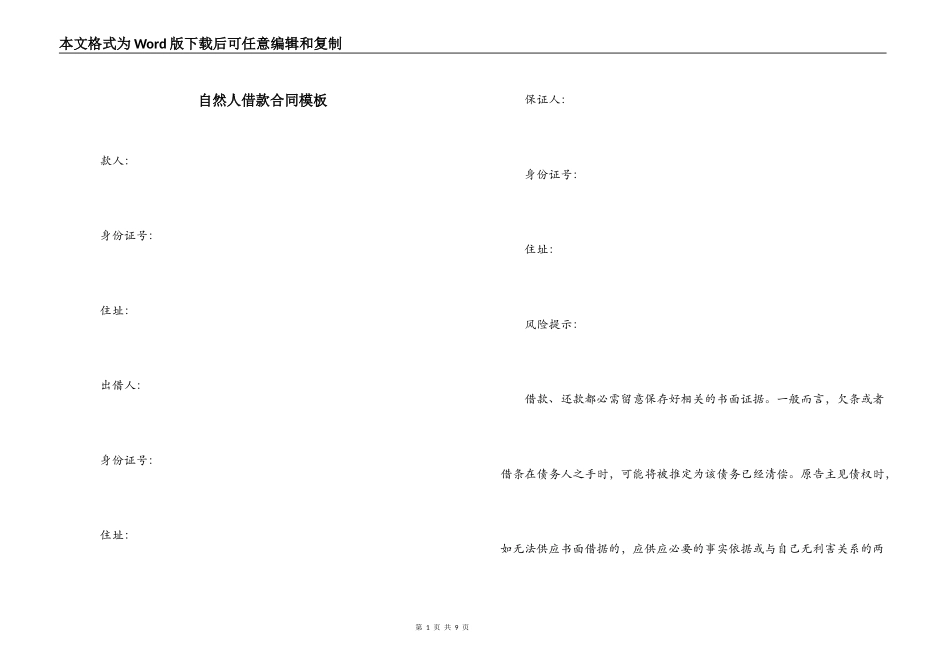 本文格式为Word版下载后可任意编辑和复制

自然人借款合同模板

款人:

身份证号:

住址:

出借人:

身份证号:

住址:

保证人:

身份证号:

住址:

风险提示:

借款、还款都必需留意保存好相关的书面证据。一般而言，欠条或者借条在债务人之手时，可能将被推定为该债务已经清偿。原告主见债权时，如无法供应书面借据的，应供应必要的事实依据或与自己无利害关系的两

第 1 页 共 9 页